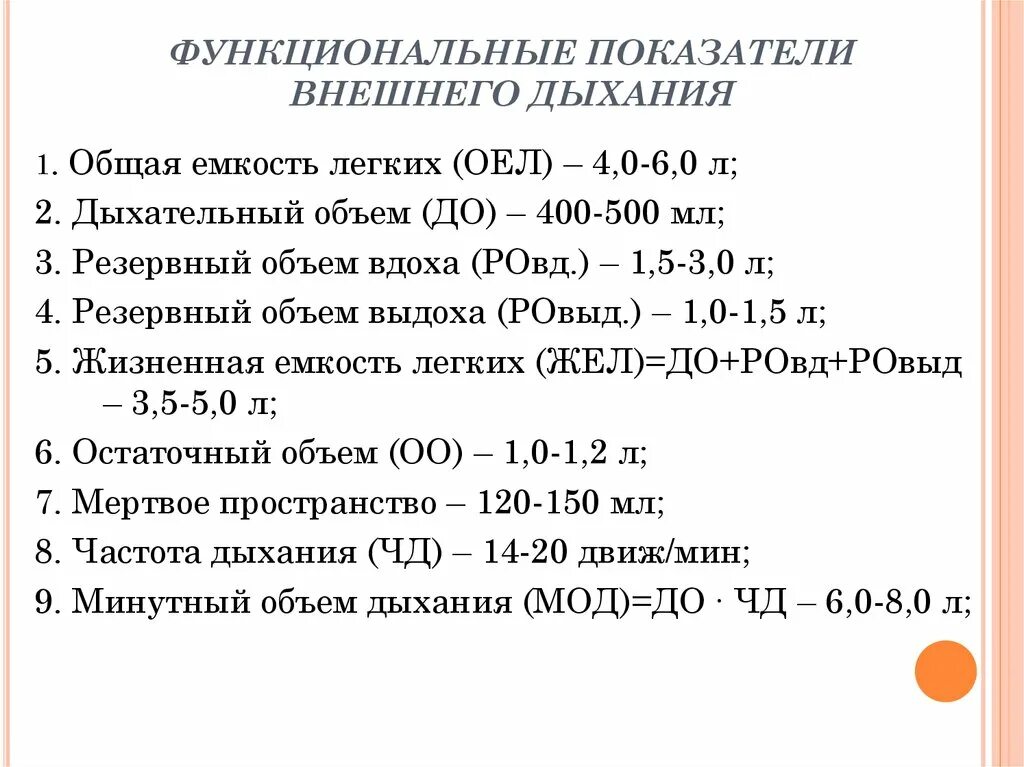 ФУНКЦИОНАЛЬНЫЕ ПОКАЗАТЕЛИ ВНЕШНЕГО ДЫХАНИЯ

1. Общая емкость легких (ОЕЛ) – 4,0-6,0 л;
2. Дыхательный объем (ДО) – 400-500 мл;
3. Резервный объем вдоха (РОвд.) – 1,5-3,0 л;
4. Резервный объем выдоха (РОвыд.) – 1,0-1,5 л;
5. Жизненная емкость легких (ЖЕЛ)=ДО+РОвд+РОвыд – 3,5-5,0 л;
6. Остаточный объем (ОО) – 1,0-1,2 л;
7. Мертвое пространство – 120-150 мл;
8. Частота дыхания (ЧД) – 14-20 движ/мин;
9. Минутный объем дыхания (МОД)=ДО · ЧД – 6,0-8,0 л;